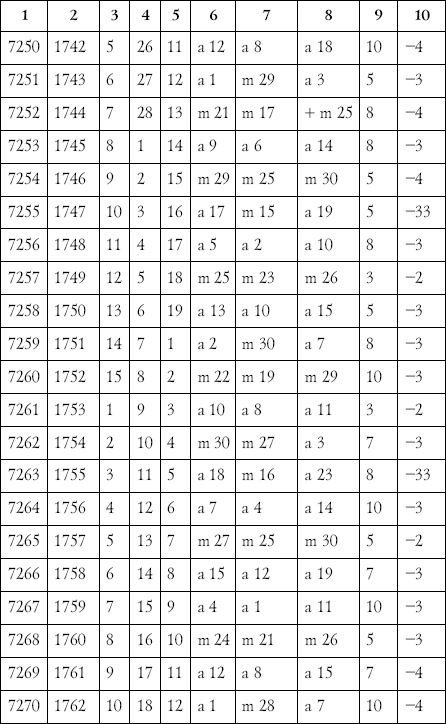 | 1 | 2 | 3 | 4 | 5 | 6 | 7 | 8 | 9 | 10 |
|---|---|---|---|---|---|---|---|---|---|
| 7250 | 1742 | 5 | 26 | 11 | a 12 | a 8 | a 18 | 10 | −4 |
| 7251 | 1743 | 6 | 27 | 12 | a 1 | m 29 | a 3 | 5 | −3 |
| 7252 | 1744 | 7 | 28 | 13 | m 21 | m 17 | + m 25 | 8 | −4 |
| 7253 | 1745 | 8 | 1 | 14 | a 9 | a 6 | a 14 | 8 | −3 |
| 7254 | 1746 | 9 | 2 | 15 | m 29 | m 25 | m 30 | 5 | −4 |
| 7255 | 1747 | 10 | 3 | 16 | a 17 | m 15 | a 19 | 5 | −33 |
| 7256 | 1748 | 11 | 4 | 17 | a 5 | a 2 | a 10 | 8 | −3 |
| 7257 | 1749 | 12 | 5 | 18 | m 25 | m 23 | m 26 | 3 | −2 |
| 7258 | 1750 | 13 | 6 | 19 | a 13 | a 10 | a 15 | 5 | −3 |
| 7259 | 1751 | 14 | 7 | 1 | a 2 | m 30 | a 7 | 8 | −3 |
| 7260 | 1752 | 15 | 8 | 2 | m 22 | m 19 | m 29 | 10 | −3 |
| 7261 | 1753 | 1 | 9 | 3 | a 10 | a 8 | a 11 | 3 | −2 |
| 7262 | 1754 | 2 | 10 | 4 | m 30 | m 27 | a 3 | 7 | −3 |
| 7263 | 1755 | 3 | 11 | 5 | a 18 | m 16 | a 23 | 8 | −33 |
| 7264 | 1756 | 4 | 12 | 6 | a 7 | a 4 | a 14 | 10 | −3 |
| 7265 | 1757 | 5 | 13 | 7 | m 27 | m 25 | m 30 | 5 | −2 |
| 7266 | 1758 | 6 | 14 | 8 | a 15 | a 12 | a 19 | 7 | −3 |
| 7267 | 1759 | 7 | 15 | 9 | a 4 | a 1 | a 11 | 10 | −3 |
| 7268 | 1760 | 8 | 16 | 10 | m 24 | m 21 | m 26 | 5 | −3 |
| 7269 | 1761 | 9 | 17 | 11 | a 12 | a 8 | a 15 | 7 | −4 |
| 7270 | 1762 | 10 | 18 | 12 | a 1 | m 28 | a 7 | 10 | −4 |